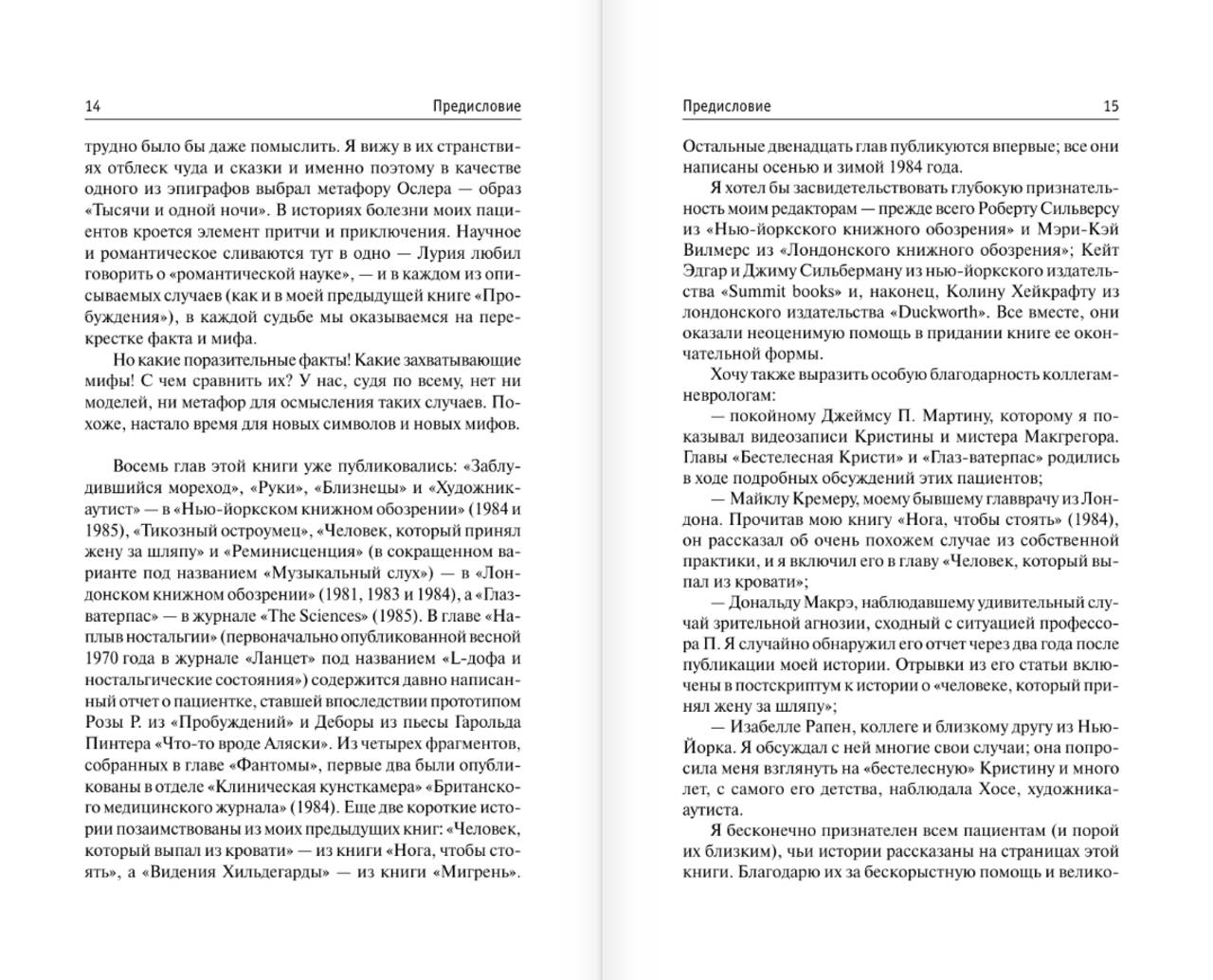 14 Предисловие

трудно было бы даже помыслить. Я вижу в их странствиях отблеск чуда и сказки и именно поэтому в качестве одного из эпиграфов выбрал метафору Ослера — образ «Тысячи и одной ночи». В историях болезни моих пациентов кроется элемент притчи и приключения. Научное и романтическое сливаются тут в одно — Лурия любил говорить о «романтической науке», — и в каждом из описываемых случаев (как и в моей предыдущей книге «Пробуждения»), в каждой судьбе мы оказываемся на перекрестке факта и мифа.

Но какие поразительные факты! Какие захватывающие мифы! С чем сравнить их? У нас, судя по всему, нет ни моделей, ни метафор для осмысления таких случаев. Похоже, настало время для новых символов и новых мифов.

Восемь глав этой книги уже публиковались: «Заблудившийся мореход», «Руки», «Близнецы» и «Художник-аутист» — в «Нью-йоркском книжном обозрении» (1984 и 1985), «Тикозный остроумец», «Человек, который принял жену за шляпу» и «Реминисценция» (в сокращенном варианте под названием «Музыкальный слух») — в «Лондонском книжном обозрении» (1981, 1983 и 1984), а «Глаз-ватерпас» — в журнале «The Sciences» (1985). В главе «Наплыв ностальгии» (первоначально опубликованной весной 1970 года в журнале «Ланцет» под названием «L-дофа и ностальгические состояния») содержится давно написанный отчет о пациентке, ставшей впоследствии прототипом Розы Р. из «Пробуждений» и Деборы из пьесы Гарольда Пинтера «Что-то вроде Аляски». Из четырех фрагментов, собранных в главе «Фантомы», первые два были опубликованы в отделе «Клиническая кунсткамера» «Британского медицинского журнала» (1984). Еще две короткие истории позаимствованы из моих предыдущих книг: «Человек, который выпал из кровати» — из книги «Нога, чтобы стоять», а «Видения Хильдегарды» — из книги «Мигрень».

Предисловие 15

Остальные двенадцать глав публикуются впервые; все они написаны осенью и зимой 1984 года.

Я хотел бы засвидетельствовать глубокую признательность моим редакторам — прежде всего Роберту Сильверсу из «Нью-йоркского книжного обозрения» и Мэри-Кэй Вилмерс из «Лондонского книжного обозрения»; Кейт Эдгар и Джиму Сильберману из нью-йоркского издательства «Summit books» и, наконец, Колину Хейкрафту из лондонского издательства «Duckworth». Все вместе, они оказали неоценимую помощь в придании книге ее окончательной формы.

Хочу также выразить особую благодарность коллегам-неврологам:

— покойному Джеймсу П. Мартину, которому я показывал видеозаписи Кристины и мистера Макгрегора. Главы «Бестелесная Кристи» и «Глаз-ватерпас» родились в ходе подробных обсуждений этих пациентов;

— Майклу Кремеру, моему бывшему главврачу из Лондона. Прочитав мою книгу «Нога, чтобы стоять» (1984), он рассказал об очень похожем случае из собственной практики, и я включил его в главу «Человек, который выпал из кровати»;

— Дональду Макрэ, наблюдавшему удивительный случай зрительной агнозии, сходный с ситуацией профессора П. Я случайно обнаружил его отчет через два года после публикации моей истории. Отрывки из его статьи включены в постскриптум к истории о «человеке, который принял жену за шляпу»;

— Изабелле Рапен, коллеге и близкому другу из Нью-Йорка. Я обсуждал с ней многие свои случаи; она попросила меня взглянуть на «бестелесную» Кристину и много лет, с самого его детства, наблюдала Хосе, художника-аутиста.

Я бесконечно признателен всем пациентам (и порой их близким), чьи истории рассказаны на страницах этой книги. Благодарю их за бескорыстную помощь и велико-